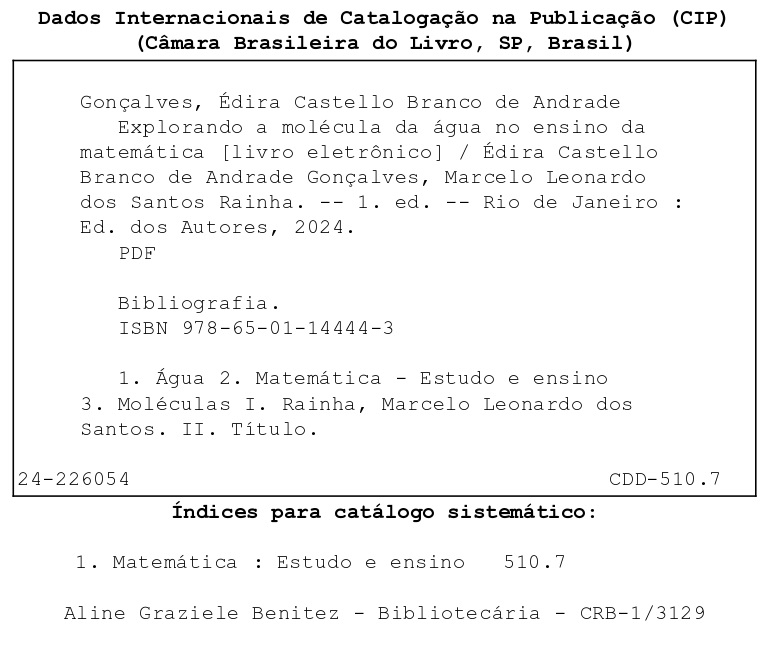 Dados Internacionais de Catalogação na Publicação (CIP)
(Câmara Brasileira do Livro, SP, Brasil)

Gonçalves, Édira Castello Branco de Andrade
Explorando a molécula da água no ensino da matemática [livro eletrônico] / Édira Castello Branco de Andrade Gonçalves, Marcelo Leonardo dos Santos Rainha. -- 1. ed. -- Rio de Janeiro : Ed. dos Autores, 2024.
PDF

Bibliografia.
ISBN 978-65-01-14444-3

1. Água 2. Matemática - Estudo e ensino 3. Moléculas I. Rainha, Marcelo Leonardo dos Santos. II. Título.

24-226054 CDD-510.7

Índices para catálogo sistemático:

1. Matemática : Estudo e ensino 510.7

Aline Graziele Benitez - Bibliotecária - CRB-1/3129